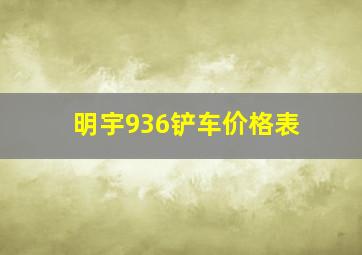 明宇936铲车价格表